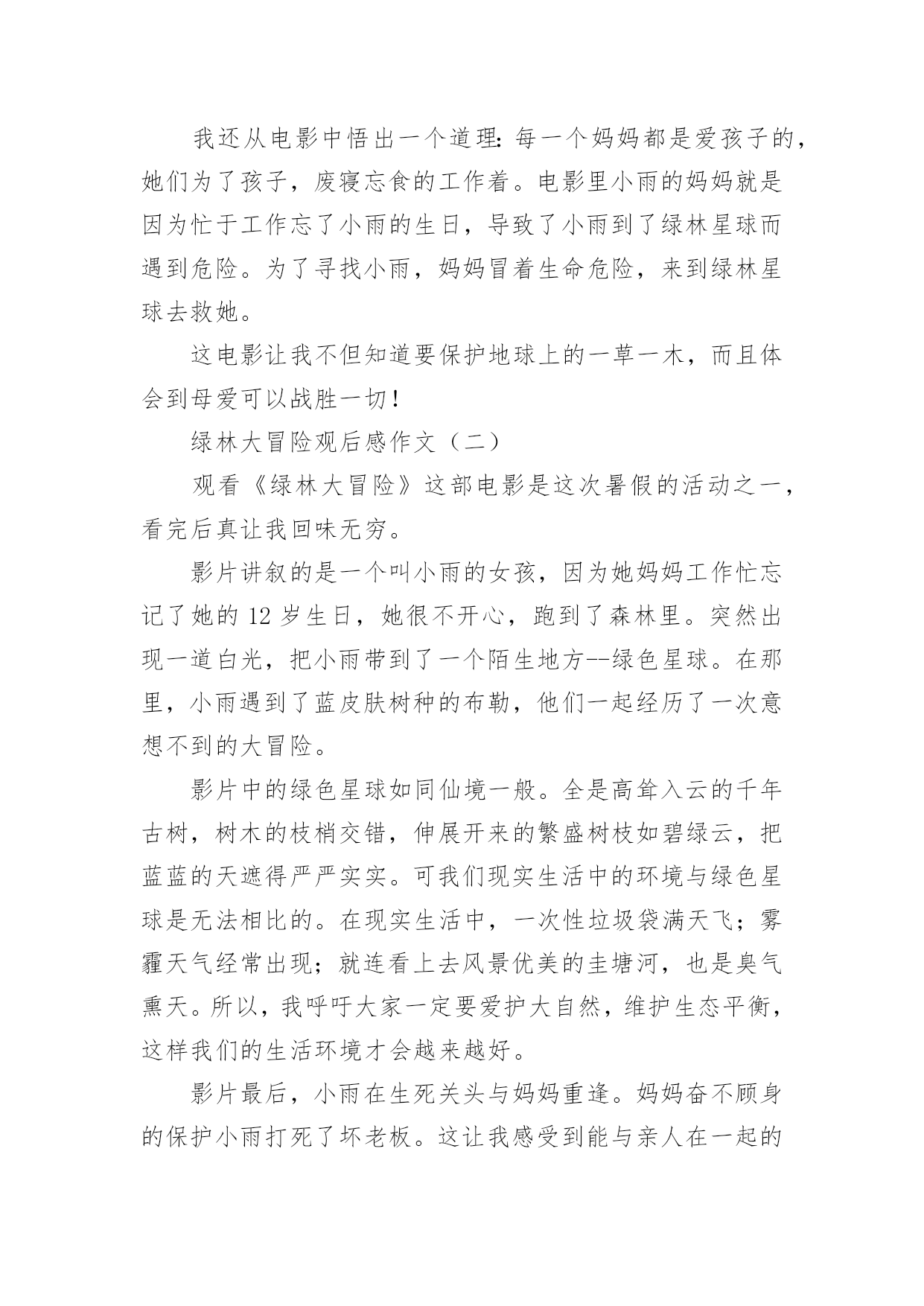 我还从电影中悟出一个道理：每一个妈妈都是爱孩子的，她们为了孩子，废寝忘食的工作着。电影里小雨的妈妈就是因为忙于工作忘了小雨的生日，导致了小雨到了绿林星球而遇到危险。为了寻找小雨，妈妈冒着生命危险，来到绿林星球去救她。

这电影让我不但知道要保护地球上的一草一木，而且体会到母爱可以战胜一切！

绿林大冒险观后感作文（二）

观看《绿林大冒险》这部电影是这次暑假的活动之一，看完后真让我回味无穷。

影片讲叙的是一个叫小雨的女孩，因为她妈妈工作忙忘记了她的 12 岁生日，她很不开心，跑到了森林里。突然出现一道白光，把小雨带到了一个陌生地方--绿色星球。在那里，小雨遇到了蓝皮肤树种的布勒，他们一起经历了一次意想不到的大冒险。

影片中的绿色星球如同仙境一般。全是高耸入云的千年古树，树木的枝梢交错，伸展开来的繁盛树枝如碧绿云，把蓝蓝的天遮得严严实实。可我们现实生活中的环境与绿色星球是无法相比的。在现实生活中，一次性垃圾袋满天飞；雾霾天气经常出现；就连看上去风景优美的圭塘河，也是臭气熏天。所以，我呼吁大家一定要爱护大自然，维护生态平衡，这样我们的生活环境才会越来越好。

影片最后，小雨在生死关头与妈妈重逢。妈妈奋不顾身的保护小雨打死了坏老板。这让我感受到能与亲人在一起的